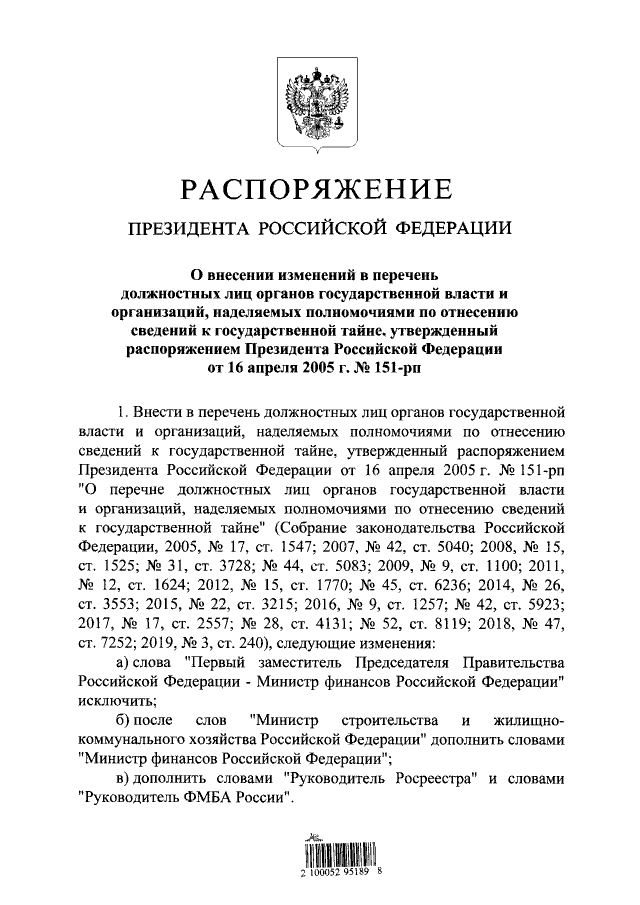 РАСПОРЯЖЕНИЕ

ПРЕЗИДЕНТА РОССИЙСКОЙ ФЕДЕРАЦИИ

О внесении изменений в перечень должностных лиц органов государственной власти и организаций, наделяемых полномочиями по отнесению сведений к государственной тайне, утвержденный распоряжением Президента Российской Федерации от 16 апреля 2005 г. № 151-рп

1. Внести в перечень должностных лиц органов государственной власти и организаций, наделяемых полномочиями по отнесению сведений к государственной тайне, утвержденный распоряжением Президента Российской Федерации от 16 апреля 2005 г. № 151-рп "О перечне должностных лиц органов государственной власти и организаций, наделяемых полномочиями по отнесению сведений к государственной тайне" (Собрание законодательства Российской Федерации, 2005, № 17, ст. 1547; 2007, № 42, ст. 5040; 2008, № 15, ст. 1525; № 31, ст. 3728; № 44, ст. 5083; 2009, № 9, ст. 1100; 2011, № 12, ст. 1624; 2012, № 15, ст. 1770; № 45, ст. 6236; 2014, № 26, ст. 3553; 2015, № 22, ст. 3215; 2016, № 9, ст. 1257; № 42, ст. 5923; 2017, № 17, ст. 2557; № 28, ст. 4131; № 52, ст. 8119; 2018, № 47, ст. 7252; 2019, № 3, ст. 240), следующие изменения:

а) слова "Первый заместитель Председателя Правительства Российской Федерации - Министр финансов Российской Федерации" исключить;

б) после слов "Министр строительства и жилищно-коммунального хозяйства Российской Федерации" дополнить словами "Министр финансов Российской Федерации";

в) дополнить словами "Руководитель Росреестра" и словами "Руководитель ФМБА России".

2 100052 95189 8